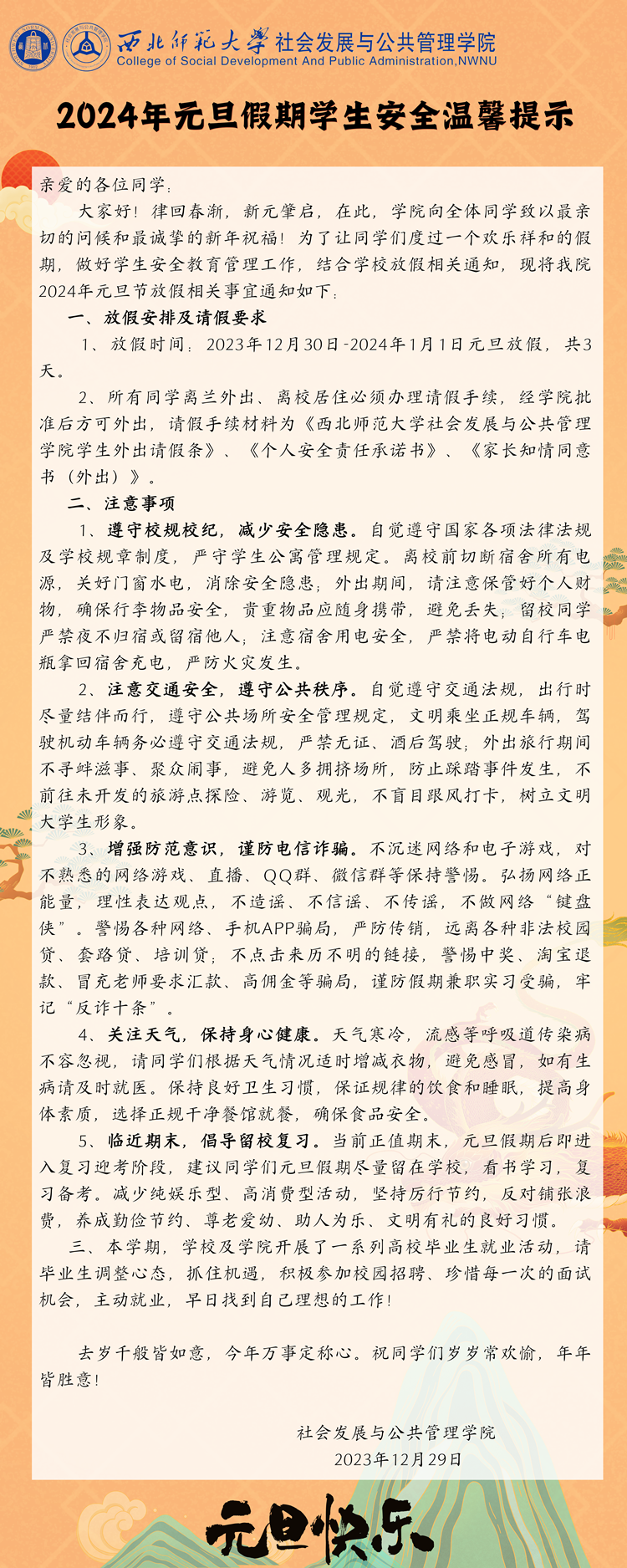 西北师范大学 社会发展与公共管理学院
College of Social Development And Public Administration,NWNU

2024年元旦假期学生安全温馨提示

亲爱的各位同学：

大家好！律回春渐，新元肇启，在此，学院向全体同学致以最亲切的问候和最诚挚的新年祝福！为了让同学们度过一个欢乐祥和的假期，做好学生安全教育管理工作，结合学校放假相关通知，现将我院2024年元旦节放假相关事宜通知如下：

一、放假安排及请假要求

1、放假时间：2023年12月30日-2024年1月1日元旦放假，共3天。

2、所有同学离兰外出、离校居住必须办理请假手续，经学院批准后方可外出，请假手续材料为《西北师范大学社会发展与公共管理学院学生外出请假条》、《个人安全责任承诺书》、《家长知情同意书（外出）》。

二、注意事项

1、遵守校规校纪，减少安全隐患。自觉遵守国家各项法律法规及学校规章制度，严守学生公寓管理规定。离校前切断宿舍所有电源，关好门窗水电，消除安全隐患；外出期间，请注意保管好个人财物，确保行李物品安全，贵重物品应随身携带，避免丢失；留校同学严禁夜不归宿或留宿他人；注意宿舍用电安全，严禁将电动自行车电瓶拿回宿舍充电，严防火灾发生。

2、注意交通安全，遵守公共秩序。自觉遵守交通法规，出行时尽量结伴而行，遵守公共场所安全管理规定，文明乘坐正规车辆，驾驶机动车辆务必遵守交通法规，严禁无证、酒后驾驶；外出旅行期间不寻衅滋事、聚众闹事，避免人多拥挤场所，防止踩踏事件发生，不前往未开发的旅游点探险、游览、观光，不盲目跟风打卡，树立文明大学生形象。

3、增强防范意识，谨防电信诈骗。不沉迷网络和电子游戏，对不熟悉的网络游戏、直播、QQ群、微信群等保持警惕。弘扬网络正能量，理性表达观点，不造谣、不信谣、不传谣，不做网络“键盘侠”。警惕各种网络、手机APP骗局，严防传销，远离各种非法校园贷、套路贷、培训贷；不点击来历不明的链接，警惕中奖、淘宝退款、冒充老师要求汇款、高佣金等骗局，谨防假期兼职实习受骗，牢记“反诈十条”。

4、关注天气，保持身心健康。天气寒冷，流感等呼吸道传染病不容忽视，请同学们根据天气情况适时增减衣物，避免感冒，如有生病请及时就医。保持良好卫生习惯，保证规律的饮食和睡眠，提高身体素质，选择正规干净餐馆就餐，确保食品安全。

5、临近期末，倡导留校复习。当前正值期末，元旦假期后即进入复习迎考阶段，建议同学们元旦假期尽量留在学校，看书学习，复习备考。减少纯娱乐型、高消费型活动，坚持厉行节约，反对铺张浪费，养成勤俭节约、尊老爱幼、助人为乐、文明有礼的良好习惯。

三、本学期，学校及学院开展了一系列高校毕业生就业活动，请毕业生调整心态，抓住机遇，积极参加校园招聘、珍惜每一次的面试机会，主动就业，早日找到自己理想的工作！

去岁千般皆如意，今年万事定称心。祝同学们岁岁常欢愉，年年皆胜意！

社会发展与公共管理学院
2023年12月29日

元旦快乐